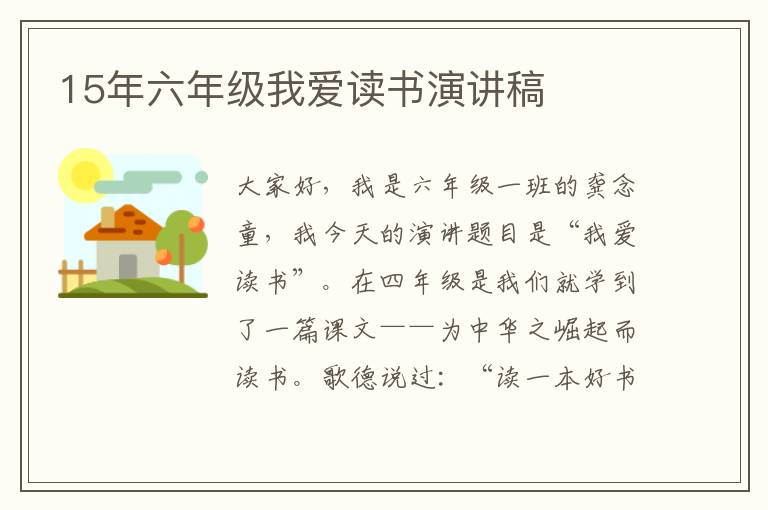 15年六年级我爱读书演讲稿

大家好，我是六年级一班的龚念童，我今天的演讲题目是“我爱读书”。在四年级是我们就学到了一篇课文——为中华之崛起而读书。歌德说过：“读一本好书